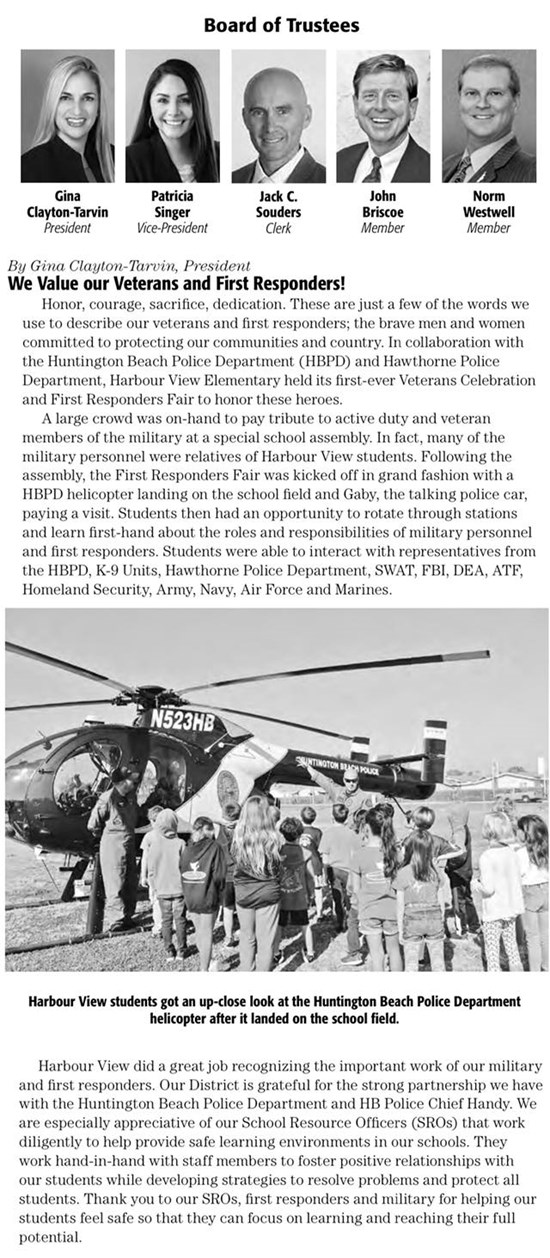 Board of Trustees

Gina Clayton-Tarvin
President

Patricia Singer
Vice-President

Jack C. Souders
Clerk

John Briscoe
Member

Norm Westwell
Member

By Gina Clayton-Tarvin, President
We Value our Veterans and First Responders!

Honor, courage, sacrifice, dedication. These are just a few of the words we use to describe our veterans and first responders; the brave men and women committed to protecting our communities and country. In collaboration with the Huntington Beach Police Department (HBPD) and Hawthorne Police Department, Harbour View Elementary held its first-ever Veterans Celebration and First Responders Fair to honor these heroes.

A large crowd was on-hand to pay tribute to active duty and veteran members of the military at a special school assembly. In fact, many of the military personnel were relatives of Harbour View students. Following the assembly, the First Responders Fair was kicked off in grand fashion with a HBPD helicopter landing on the school field and Gaby, the talking police car, paying a visit. Students then had an opportunity to rotate through stations and learn first-hand about the roles and responsibilities of military personnel and first responders. Students were able to interact with representatives from the HBPD, K-9 Units, Hawthorne Police Department, SWAT, FBI, DEA, ATF, Homeland Security, Army, Navy, Air Force and Marines.

N523HB
HUNTINGTON BEACH POLICE

Harbour View students got an up-close look at the Huntington Beach Police Department helicopter after it landed on the school field.

Harbour View did a great job recognizing the important work of our military and first responders. Our District is grateful for the strong partnership we have with the Huntington Beach Police Department and HB Police Chief Handy. We are especially appreciative of our School Resource Officers (SROs) that work diligently to help provide safe learning environments in our schools. They work hand-in-hand with staff members to foster positive relationships with our students while developing strategies to resolve problems and protect all students. Thank you to our SROs, first responders and military for helping our students feel safe so that they can focus on learning and reaching their full potential.